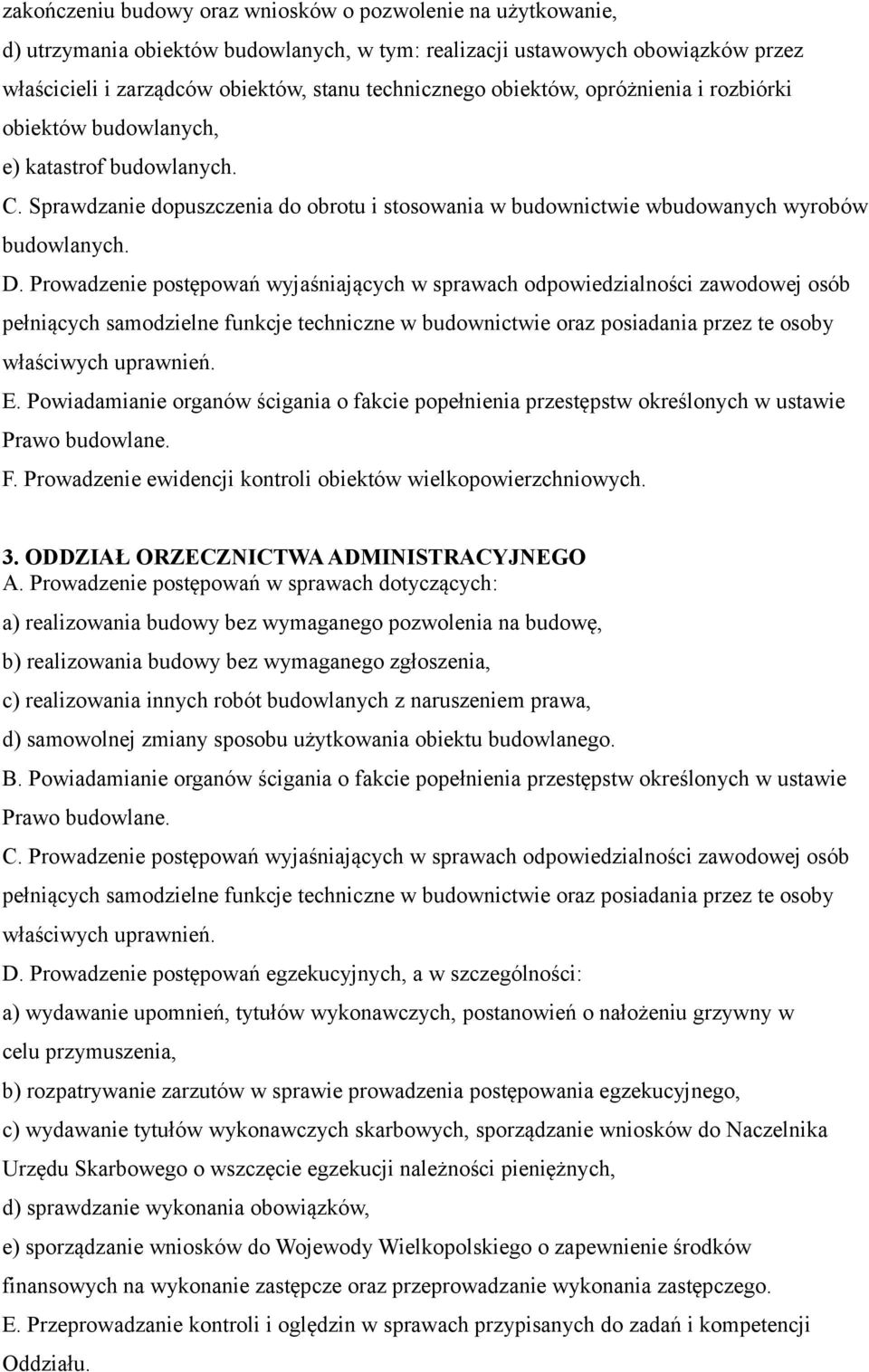 zakończeniu budowy oraz wniosków o pozwolenie na użytkowanie,
d) utrzymania obiektów budowlanych, w tym: realizacji ustawowych obowiązków przez właścicieli i zarządców obiektów, stanu technicznego obiektów, opróżnienia i rozbiórki obiektów budowlanych,
e) katastrof budowlanych.
C. Sprawdzanie dopuszczenia do obrotu i stosowania w budownictwie wbudowanych wyrobów budowlanych.
D. Prowadzenie postępowań wyjaśniających w sprawach odpowiedzialności zawodowej osób pełniących samodzielne funkcje techniczne w budownictwie oraz posiadania przez te osoby właściwych uprawnień.
E. Powiadamianie organów ścigania o fakcie popełnienia przestępstw określonych w ustawie Prawo budowlane.
F. Prowadzenie ewidencji kontroli obiektów wielkopowierzchniowych.

3. ODDZIAŁ ORZECZNICTWA ADMINISTRACYJNEGO
A. Prowadzenie postępowań w sprawach dotyczących:
a) realizowania budowy bez wymaganego pozwolenia na budowę,
b) realizowania budowy bez wymaganego zgłoszenia,
c) realizowania innych robót budowlanych z naruszeniem prawa,
d) samowolnej zmiany sposobu użytkowania obiektu budowlanego.
B. Powiadamianie organów ścigania o fakcie popełnienia przestępstw określonych w ustawie Prawo budowlane.
C. Prowadzenie postępowań wyjaśniających w sprawach odpowiedzialności zawodowej osób pełniących samodzielne funkcje techniczne w budownictwie oraz posiadania przez te osoby właściwych uprawnień.
D. Prowadzenie postępowań egzekucyjnych, a w szczególności:
a) wydawanie upomnień, tytułów wykonawczych, postanowień o nałożeniu grzywny w celu przymuszenia,
b) rozpatrywanie zarzutów w sprawie prowadzenia postępowania egzekucyjnego,
c) wydawanie tytułów wykonawczych skarbowych, sporządzanie wniosków do Naczelnika Urzędu Skarbowego o wszczęcie egzekucji należności pieniężnych,
d) sprawdzanie wykonania obowiązków,
e) sporządzanie wniosków do Wojewody Wielkopolskiego o zapewnienie środków finansowych na wykonanie zastępcze oraz przeprowadzanie wykonania zastępczego.
E. Przeprowadzanie kontroli i oględzin w sprawach przypisanych do zadań i kompetencji Oddziału.